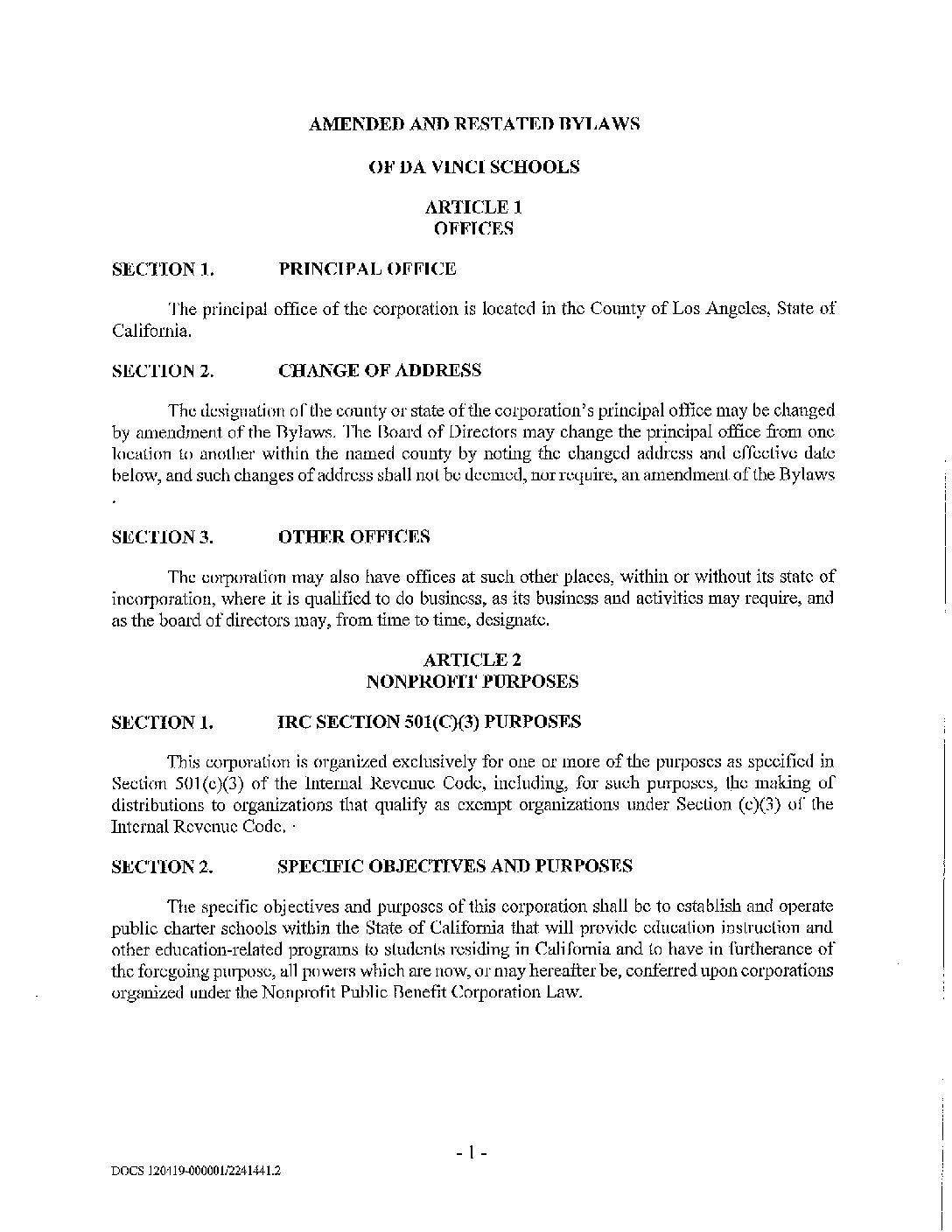 AMENDED AND RESTATED BYLAWS

OF DA VINCI SCHOOLS

ARTICLE 1
OFFICES

SECTION 1. PRINCIPAL OFFICE

The principal office of the corporation is located in the County of Los Angeles, State of California.

SECTION 2. CHANGE OF ADDRESS

The designation of the county or state of the corporation's principal office may be changed by amendment of the Bylaws. The Board of Directors may change the principal office from one location to another within the named county by noting the changed address and effective date below, and such changes of address shall not be deemed, nor require, an amendment of the Bylaws .

SECTION 3. OTHER OFFICES

The corporation may also have offices at such other places, within or without its state of incorporation, where it is qualified to do business, as its business and activities may require, and as the board of directors may, from time to time, designate.

ARTICLE 2
NONPROFIT PURPOSES

SECTION 1. IRC SECTION 501(C)(3) PURPOSES

This corporation is organized exclusively for one or more of the purposes as specified in Section 501(c)(3) of the Internal Revenue Code, including, for such purposes, the making of distributions to organizations that qualify as exempt organizations under Section (c)(3) of the Internal Revenue Code. ·

SECTION 2. SPECIFIC OBJECTIVES AND PURPOSES

The specific objectives and purposes of this corporation shall be to establish and operate public charter schools within the State of California that will provide education instruction and other education-related programs to students residing in California and to have in furtherance of the foregoing purpose, all powers which are now, or may hereafter be, conferred upon corporations organized under the Nonprofit Public Benefit Corporation Law.

- 1 -

DOCS 120419-000001/2241441.2